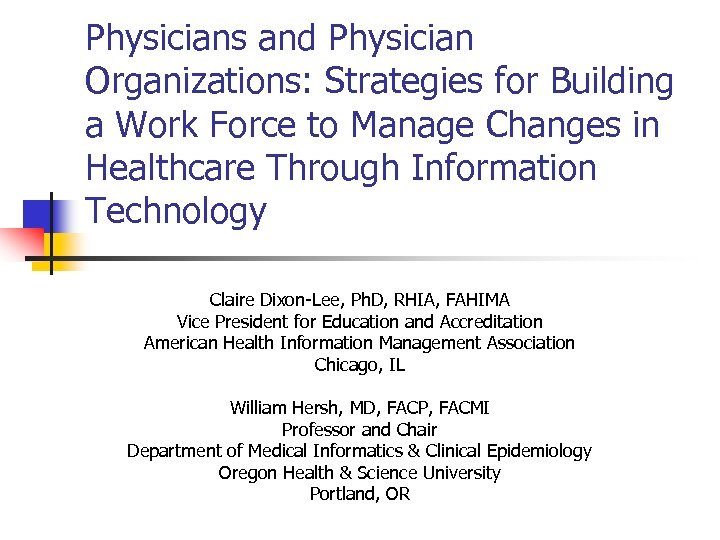 Physicians and Physician Organizations: Strategies for Building a Work Force to Manage Changes in Healthcare Through Information Technology

Claire Dixon-Lee, PhD, RHIA, FAHIMA
Vice President for Education and Accreditation
American Health Information Management Association
Chicago, IL

William Hersh, MD, FACP, FACMI
Professor and Chair
Department of Medical Informatics & Clinical Epidemiology
Oregon Health & Science University
Portland, OR